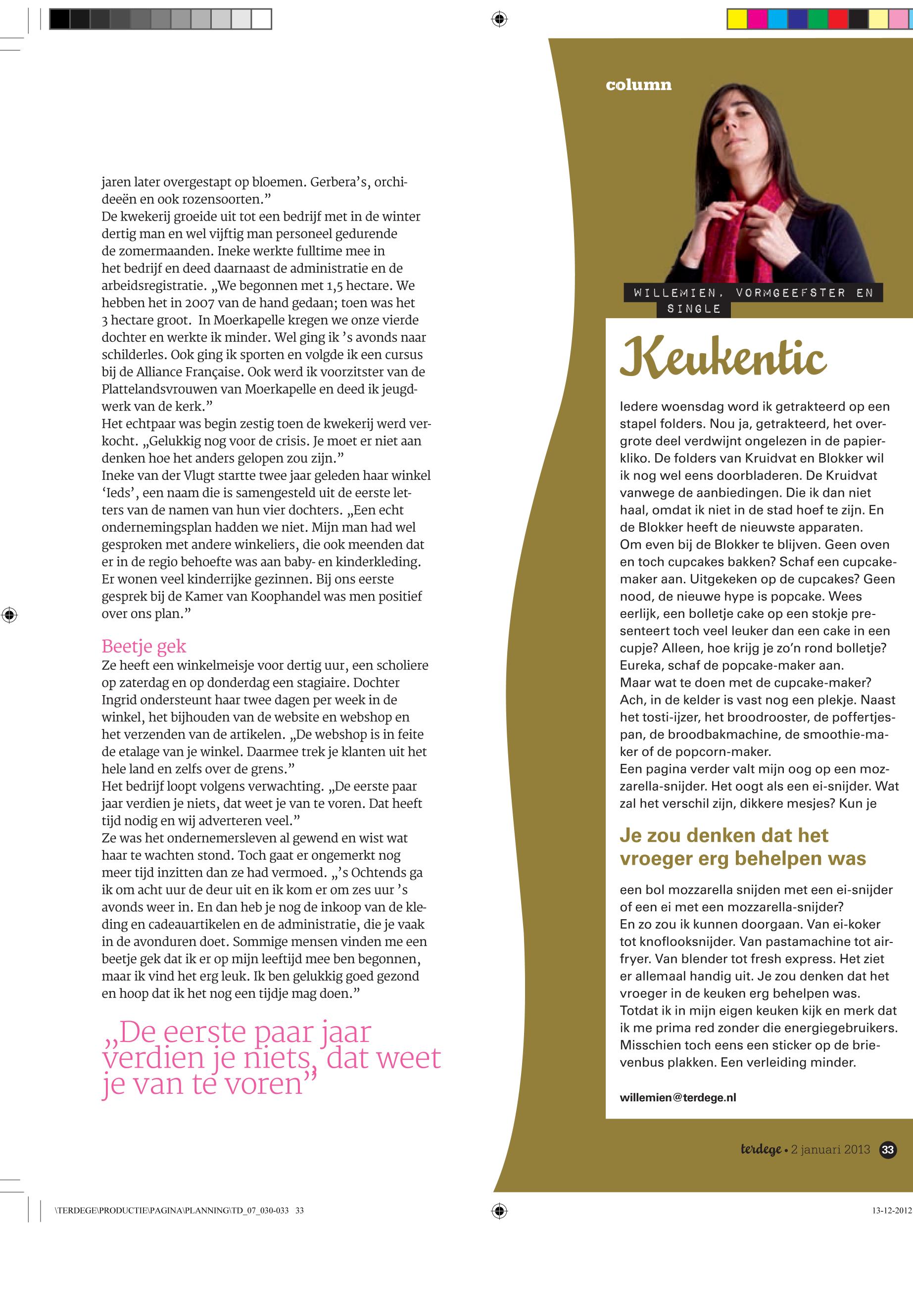 jaren later overgestapt op bloemen. Gerbera's, orchideeën en ook rozensoorten."
De kwekerij groeide uit tot een bedrijf met in de winter dertig man en wel vijftig man personeel gedurende de zomermaanden. Ineke werkte fulltime mee in het bedrijf en deed daarnaast de administratie en de arbeidsregistratie. „We begonnen met 1,5 hectare. We hebben het in 2007 van de hand gedaan; toen was het 3 hectare groot. In Moerkapelle kregen we onze vierde dochter en werkte ik minder. Wel ging ik 's avonds naar schilderles. Ook ging ik sporten en volgde ik een cursus bij de Alliance Française. Ook werd ik voorzitster van de Plattelandsvrouwen van Moerkapelle en deed ik jeugdwerk van de kerk."
Het echtpaar was begin zestig toen de kwekerij werd verkocht. „Gelukkig nog voor de crisis. Je moet er niet aan denken hoe het anders gelopen zou zijn."
Ineke van der Vlugt startte twee jaar geleden haar winkel 'Ieds', een naam die is samengesteld uit de eerste letters van de namen van hun vier dochters. „Een echt ondernemingsplan hadden we niet. Mijn man had wel gesproken met andere winkeliers, die ook meenden dat er in de regio behoefte was aan baby- en kinderkleding. Er wonen veel kinderrijke gezinnen. Bij ons eerste gesprek bij de Kamer van Koophandel was men positief over ons plan."

Beetje gek
Ze heeft een winkelmeisje voor dertig uur, een scholiere op zaterdag en op donderdag een stagiaire. Dochter Ingrid ondersteunt haar twee dagen per week in de winkel, het bijhouden van de website en webshop en het verzenden van de artikelen. „De webshop is in feite de etalage van je winkel. Daarmee trek je klanten uit het hele land en zelfs over de grens."
Het bedrijf loopt volgens verwachting. „De eerste paar jaar verdien je niets, dat weet je van te voren. Dat heeft tijd nodig en wij adverteren veel."
Ze was het ondernemersleven al gewend en wist wat haar te wachten stond. Toch gaat er ongemerkt nog meer tijd inzitten dan ze had vermoed. „'s Ochtends ga ik om acht uur de deur uit en ik kom er om zes uur 's avonds weer in. En dan heb je nog de inkoop van de kleding en cadeauartikelen en de administratie, die je vaak in de avonduren doet. Sommige mensen vinden me een beetje gek dat ik er op mijn leeftijd mee ben begonnen, maar ik vind het erg leuk. Ik ben gelukkig goed gezond en hoop dat ik het nog een tijdje mag doen."

„De eerste paar jaar verdien je niets, dat weet je van te voren"

column

WILLEMIEN, VORMGEEFSTER EN SINGLE

Keukentic

Iedere woensdag word ik getrakteerd op een stapel folders. Nou ja, getrakteerd, het overgrote deel verdwijnt ongelezen in de papierkliko. De folders van Kruidvat en Blokker wil ik nog wel eens doorbladeren. De Kruidvat vanwege de aanbiedingen. Die ik dan niet haal, omdat ik niet in de stad hoef te zijn. En de Blokker heeft de nieuwste apparaten.
Om even bij de Blokker te blijven. Geen oven en toch cupcakes bakken? Schaf een cupcakemaker aan. Uitgekeken op de cupcakes? Geen nood, de nieuwe hype is popcake. Wees eerlijk, een bolletje cake op een stokje presenteert toch veel leuker dan een cake in een cupje? Alleen, hoe krijg je zo'n rond bolletje? Eureka, schaf de popcake-maker aan.
Maar wat te doen met de cupcake-maker? Ach, in de kelder is vast nog een plekje. Naast het tosti-ijzer, het broodrooster, de poffertjespan, de broodbakmachine, de smoothie-maker of de popcorn-maker.
Een pagina verder valt mijn oog op een mozzarella-snijder. Het oogt als een ei-snijder. Wat zal het verschil zijn, dikkere mesjes? Kun je

Je zou denken dat het vroeger erg behelpen was

een bol mozzarella snijden met een ei-snijder of een ei met een mozzarella-snijder?
En zo zou ik kunnen doorgaan. Van ei-koker tot knoflooksnijder. Van pastamachine tot airfryer. Van blender tot fresh express. Het ziet er allemaal handig uit. Je zou denken dat het vroeger in de keuken erg behelpen was.
Totdat ik in mijn eigen keuken kijk en merk dat ik me prima red zonder die energiegebruikers. Misschien toch eens een sticker op de brievenbus plakken. Een verleiding minder.

willemien@terdege.nl

terdege • 2 januari 2013 33

\TERDEGE\PRODUCTIE\PAGINA\PLANNING\TD_07_030-033 33

13-12-2012